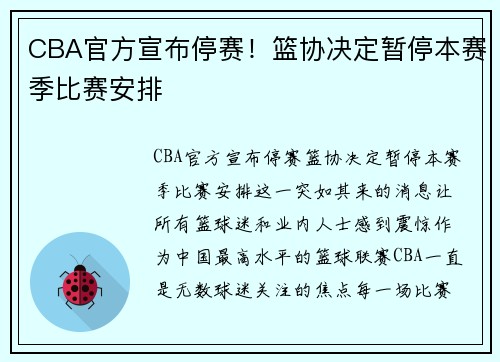 CBA官方宣布停赛！篮协决定暂停本赛季比赛安排

CBA官方宣布停赛篮协决定暂停本赛季比赛安排这一突如其来的消息让所有篮球迷和业内人士感到震惊作为中国最高水平的篮球联赛CBA一直是无数球迷关注的焦点每一场比赛